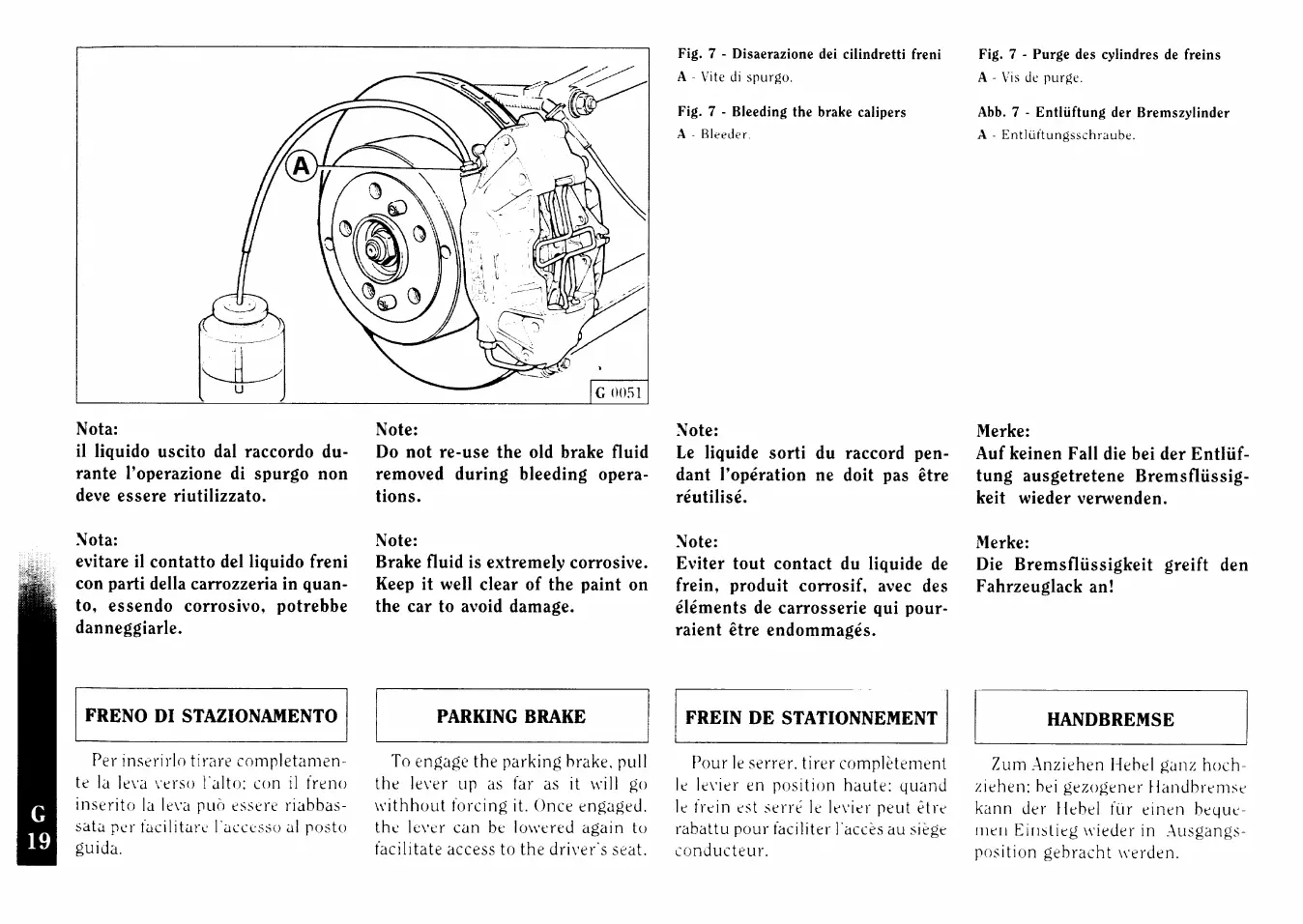 A

G 0051

Fig. 7 - Disaerazione dei cilindretti freni
A - Vite di spurgo.

Fig. 7 - Bleeding the brake calipers
A - Bleeder.

Fig. 7 - Purge des cylindres de freins
A - Vis de purge.

Abb. 7 - Entlüftung der Bremszylinder
A - Entlüftungsschraube.

Nota:
il liquido uscito dal raccordo durante l'operazione di spurgo non deve essere riutilizzato.

Nota:
evitare il contatto del liquido freni con parti della carrozzeria in quanto, essendo corrosivo, potrebbe danneggiarle.

FRENO DI STAZIONAMENTO

Per inserirlo tirare completamente la leva verso l'alto; con il freno inserito la leva può essere riabbassata per facilitare l'accesso al posto guida.

Note:
Do not re-use the old brake fluid removed during bleeding operations.

Note:
Brake fluid is extremely corrosive. Keep it well clear of the paint on the car to avoid damage.

PARKING BRAKE

To engage the parking brake, pull the lever up as far as it will go withhout forcing it. Once engaged, the lever can be lowered again to facilitate access to the driver's seat.

Note:
Le liquide sorti du raccord pendant l'opération ne doit pas être réutilisé.

Note:
Eviter tout contact du liquide de frein, produit corrosif, avec des éléments de carrosserie qui pourraient être endommagés.

FREIN DE STATIONNEMENT

Pour le serrer, tirer complètement le levier en position haute; quand le frein est serré le levier peut être rabattu pour faciliter l'accès au siège conducteur.

Merke:
Auf keinen Fall die bei der Entlüftung ausgetretene Bremsflüssigkeit wieder verwenden.

Merke:
Die Bremsflüssigkeit greift den Fahrzeuglack an!

HANDBREMSE

Zum Anziehen Hebel ganz hochziehen; bei gezogener Handbremse kann der Hebel für einen bequemen Einstieg wieder in Ausgangsposition gebracht werden.

G
19